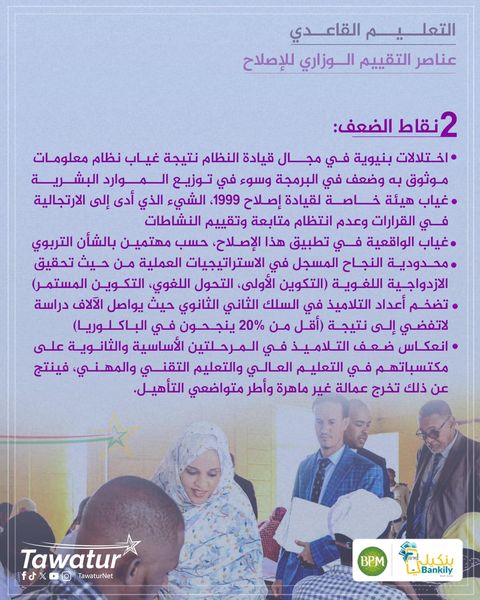 التعليم القاعدي
عناصر التقييم الوزاري للإصلاح

2 نقاط الضعف:

• اختلالات بنيوية في مجال قيادة النظام نتيجة غياب نظام معلومات موثوق به وضعف في البرمجة وسوء في توزيع الموارد البشرية
• غياب هيئة خاصة لقيادة إصلاح 1999، الشيء الذي أدى إلى الارتجالية في القرارات وعدم انتظام متابعة وتقييم النشاطات
• غياب الواقعية في تطبيق هذا الإصلاح، حسب مهتمين بالشأن التربوي
• محدودية النجاح المسجل في الاستراتيجيات العملية من حيث تحقيق الازدواجية اللغوية (التكوين الأولى، التحول اللغوي، التكوين المستمر)
• تضخم أعداد التلاميذ في السلك الثاني الثانوي حيث يواصل الآلاف دراسة لاتفضي إلى نتيجة (أقل من 20% ينجحون في الباكلوريا)
• انعكاس ضعف التلاميذ في المرحلتين الأساسية والثانوية على مكتسباتهم في التعليم العالي والتعليم التقني والمهني، فينتج عن ذلك تخرج عمالة غير ماهرة وأطر متواضعي التأهيل.

Tawatur
TawaturNet
BPM
بنكيلي
Bankily